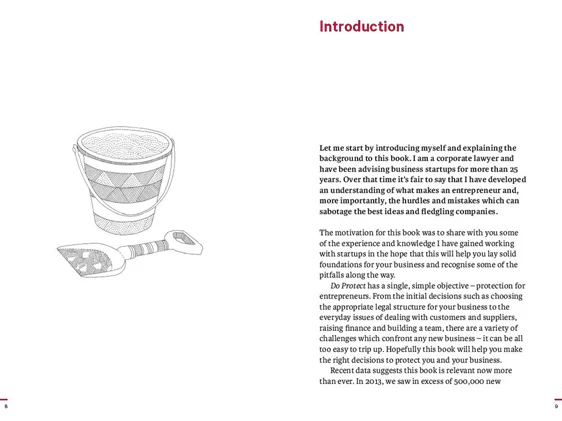 Introduction

Let me start by introducing myself and explaining the background to this book. I am a corporate lawyer and have been advising business startups for more than 25 years. Over that time it's fair to say that I have developed an understanding of what makes an entrepreneur and, more importantly, the hurdles and mistakes which can sabotage the best ideas and fledgling companies.

The motivation for this book was to share with you some of the experience and knowledge I have gained working with startups in the hope that this will help you lay solid foundations for your business and recognise some of the pitfalls along the way.

Do Protect has a single, simple objective – protection for entrepreneurs. From the initial decisions such as choosing the appropriate legal structure for your business to the everyday issues of dealing with customers and suppliers, raising finance and building a team, there are a variety of challenges which confront any new business – it can be all too easy to trip up. Hopefully this book will help you make the right decisions to protect you and your business.

Recent data suggests this book is relevant now more than ever. In 2013, we saw in excess of 500,000 new

8

9